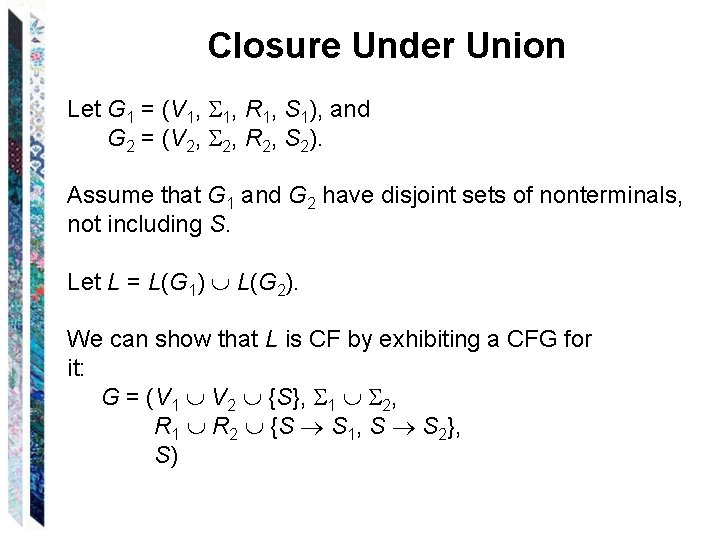 Closure Under Union

Let $G_1 = (V_1, \Sigma_1, R_1, S_1)$, and
$G_2 = (V_2, \Sigma_2, R_2, S_2)$.

Assume that $G_1$ and $G_2$ have disjoint sets of nonterminals, not including $S$.

Let $L = L(G_1) \cup L(G_2)$.

We can show that $L$ is CF by exhibiting a CFG for it:
$G = (V_1 \cup V_2 \cup \{S\}, \Sigma_1 \cup \Sigma_2,$
$R_1 \cup R_2 \cup \{S \rightarrow S_1, S \rightarrow S_2\},$
$S)$